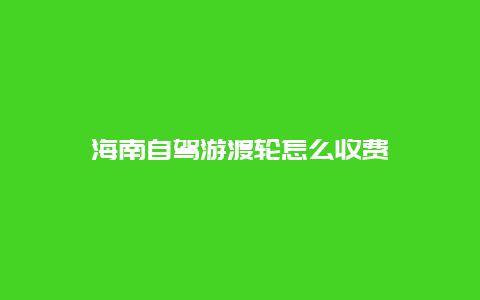 海南自驾游渡轮怎么收费